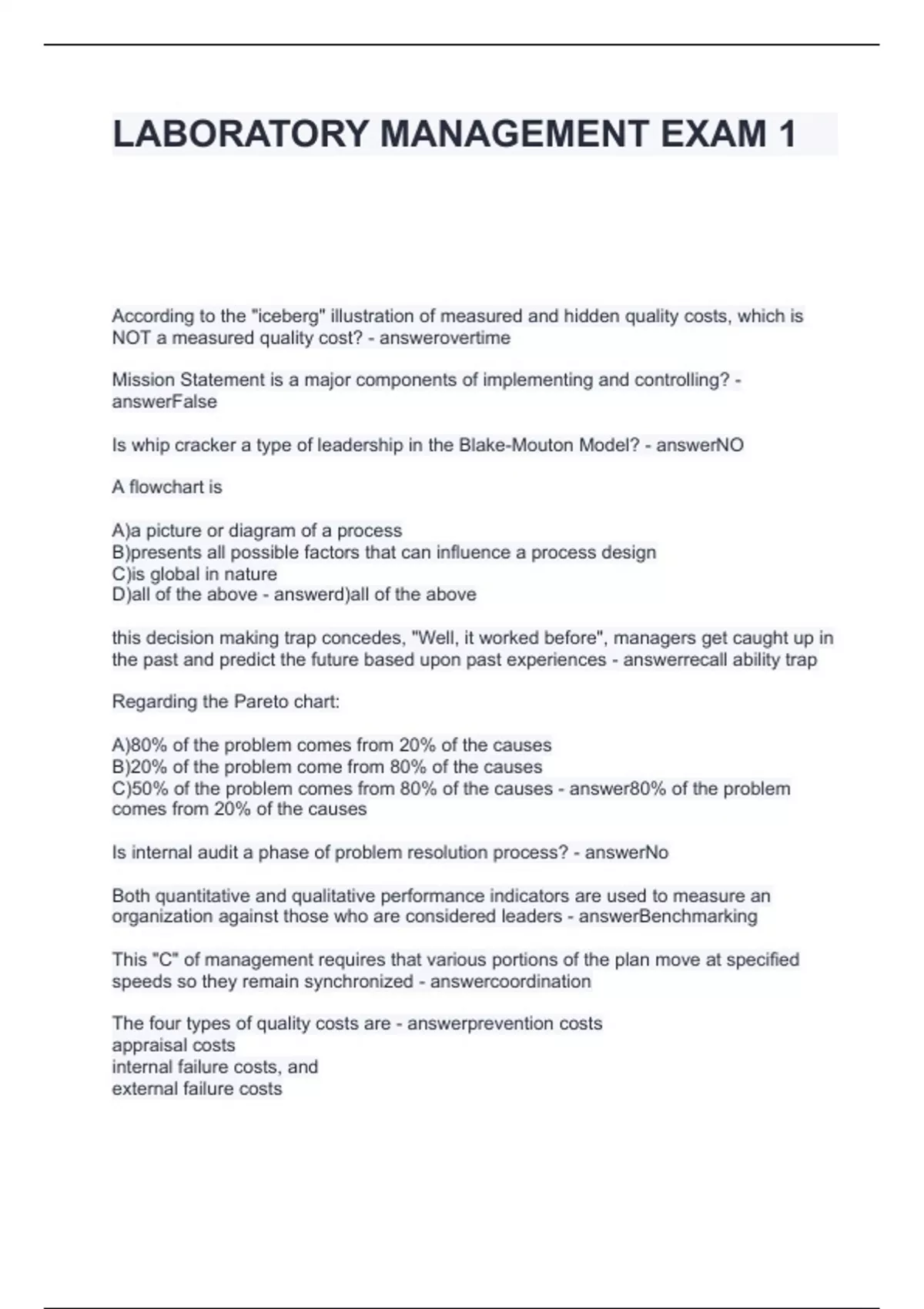 LABORATORY MANAGEMENT EXAM 1

According to the "iceberg" illustration of measured and hidden quality costs, which is NOT a measured quality cost? - answerovertime

Mission Statement is a major components of implementing and controlling? - answerFalse

Is whip cracker a type of leadership in the Blake-Mouton Model? - answerNO

A flowchart is

A)a picture or diagram of a process
B)presents all possible factors that can influence a process design
C)is global in nature
D)all of the above - answerd)all of the above

this decision making trap concedes, "Well, it worked before", managers get caught up in the past and predict the future based upon past experiences - answerrecall ability trap

Regarding the Pareto chart:

A)80% of the problem comes from 20% of the causes
B)20% of the problem come from 80% of the causes
C)50% of the problem comes from 80% of the causes - answer80% of the problem comes from 20% of the causes

Is internal audit a phase of problem resolution process? - answerNo

Both quantitative and qualitative performance indicators are used to measure an organization against those who are considered leaders - answerBenchmarking

This "C" of management requires that various portions of the plan move at specified speeds so they remain synchronized - answercoordination

The four types of quality costs are - answerprevention costs
appraisal costs
internal failure costs, and
external failure costs